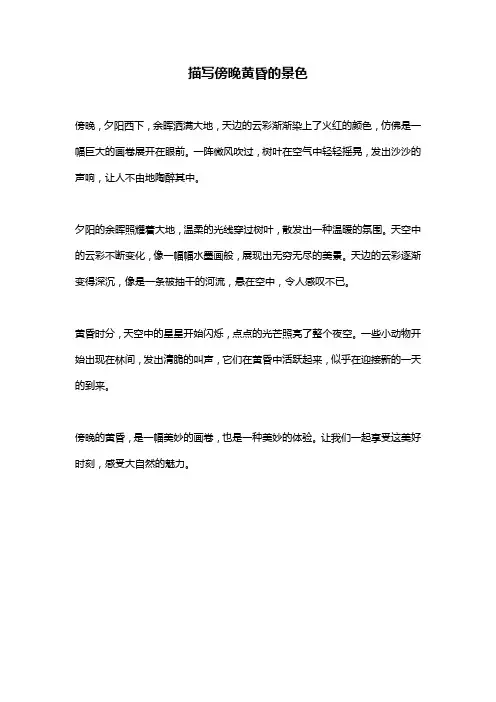 描写傍晚黄昏的景色

傍晚，夕阳西下，余晖洒满大地，天边的云彩渐渐染上了火红的颜色，仿佛是一幅巨大的画卷展开在眼前。一阵微风吹过，树叶在空气中轻轻摇晃，发出沙沙的声响，让人不由地陶醉其中。

夕阳的余晖照耀着大地，温柔的光线穿过树叶，散发出一种温暖的氛围。天空中的云彩不断变化，像一幅幅水墨画般，展现出无穷无尽的美景。天边的云彩逐渐变得深沉，像是一条被抽干的河流，悬在空中，令人感叹不已。

黄昏时分，天空中的星星开始闪烁，点点的光芒照亮了整个夜空。一些小动物开始出现在林间，发出清脆的叫声，它们在黄昏中活跃起来，似乎在迎接新的一天的到来。

傍晚的黄昏，是一幅美妙的画卷，也是一种美妙的体验。让我们一起享受这美好时刻，感受大自然的魅力。